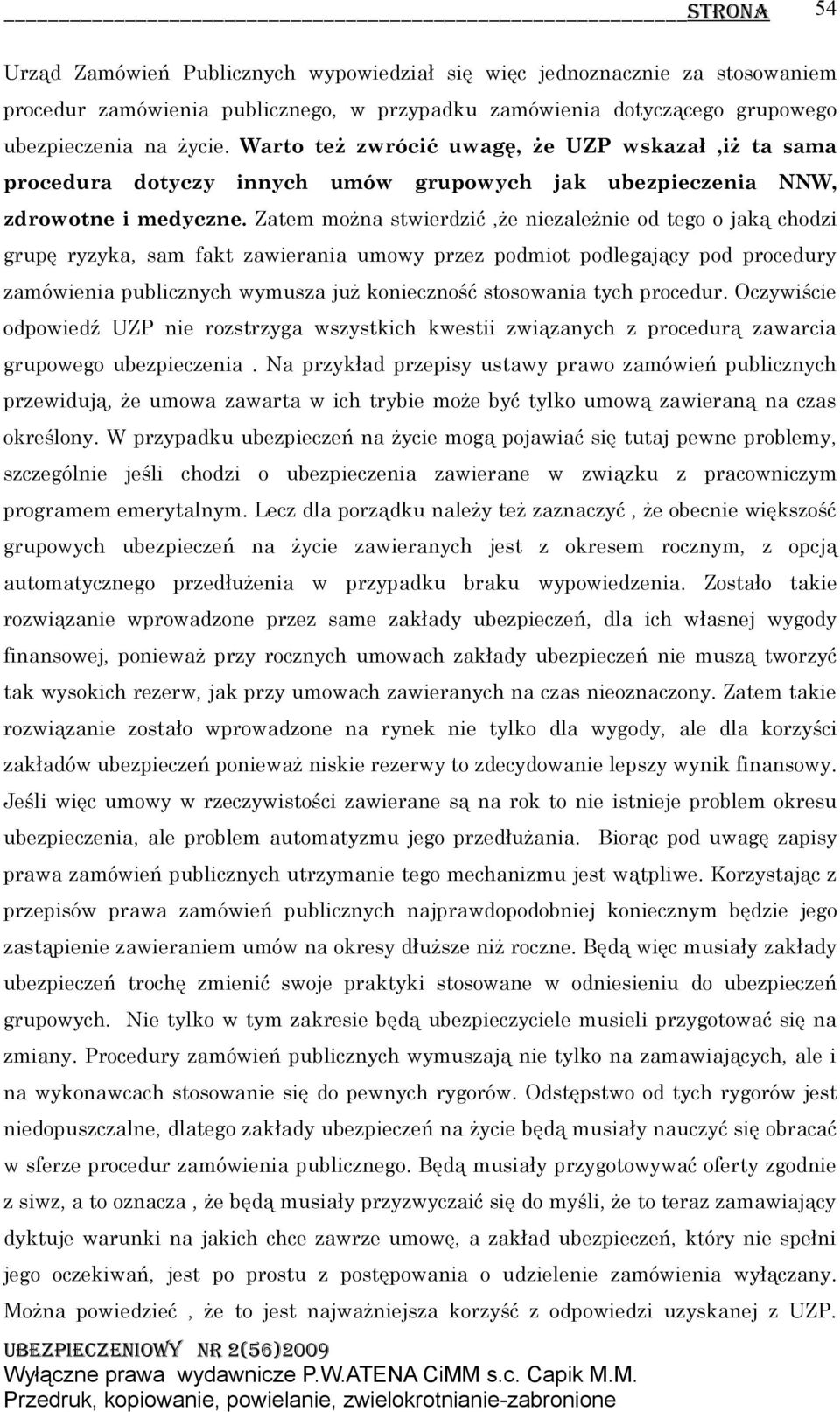 STRONA 54

Urząd Zamówień Publicznych wypowiedział się więc jednoznacznie za stosowaniem procedur zamówienia publicznego, w przypadku zamówienia dotyczącego grupowego ubezpieczenia na życie. Warto też zwrócić uwagę, że UZP wskazał ,iż ta sama procedura dotyczy innych umów grupowych jak ubezpieczenia NNW, zdrowotne i medyczne. Zatem można stwierdzić ,że niezależnie od tego o jaką chodzi grupę ryzyka, sam fakt zawierania umowy przez podmiot podlegający pod procedury zamówienia publicznych wymusza już konieczność stosowania tych procedur. Oczywiście odpowiedź UZP nie rozstrzyga wszystkich kwestii związanych z procedurą zawarcia grupowego ubezpieczenia . Na przykład przepisy ustawy prawo zamówień publicznych przewidują, że umowa zawarta w ich trybie może być tylko umową zawieraną na czas określony. W przypadku ubezpieczeń na życie mogą pojawiać się tutaj pewne problemy, szczególnie jeśli chodzi o ubezpieczenia zawierane w związku z pracowniczym programem emerytalnym. Lecz dla porządku należy też zaznaczyć , że obecnie większość grupowych ubezpieczeń na życie zawieranych jest z okresem rocznym, z opcją automatycznego przedłużenia w przypadku braku wypowiedzenia. Zostało takie rozwiązanie wprowadzone przez same zakłady ubezpieczeń, dla ich własnej wygody finansowej, ponieważ przy rocznych umowach zakłady ubezpieczeń nie muszą tworzyć tak wysokich rezerw, jak przy umowach zawieranych na czas nieoznaczony. Zatem takie rozwiązanie zostało wprowadzone na rynek nie tylko dla wygody, ale dla korzyści zakładów ubezpieczeń ponieważ niskie rezerwy to zdecydowanie lepszy wynik finansowy. Jeśli więc umowy w rzeczywistości zawierane są na rok to nie istnieje problem okresu ubezpieczenia, ale problem automatyzmu jego przedłużania. Biorąc pod uwagę zapisy prawa zamówień publicznych utrzymanie tego mechanizmu jest wątpliwe. Korzystając z przepisów prawa zamówień publicznych najprawdopodobniej koniecznym będzie jego zastąpienie zawieraniem umów na okresy dłuższe niż roczne. Będą więc musiały zakłady ubezpieczeń trochę zmienić swoje praktyki stosowane w odniesieniu do ubezpieczeń grupowych. Nie tylko w tym zakresie będą ubezpieczyciele musieli przygotować się na zmiany. Procedury zamówień publicznych wymuszają nie tylko na zamawiających, ale i na wykonawcach stosowanie się do pewnych rygorów. Odstępstwo od tych rygorów jest niedopuszczalne, dlatego zakłady ubezpieczeń na życie będą musiały nauczyć się obracać w sferze procedur zamówienia publicznego. Będą musiały przygotowywać oferty zgodnie z siwz, a to oznacza , że będą musiały przyzwyczaić się do myśli, że to teraz zamawiający dyktuje warunki na jakich chce zawrze umowę, a zakład ubezpieczeń, który nie spełni jego oczekiwań, jest po prostu z postępowania o udzielenie zamówienia wyłączany. Można powiedzieć , że to jest najważniejsza korzyść z odpowiedzi uzyskanej z UZP.

UBEZPIECZENIOWY NR 2(56)2009
Wyłączne prawa wydawnicze P.W.ATENA CiMM s.c. Capik M.M.
Przedruk, kopiowanie, powielanie, zwielokrotnianie-zabronione